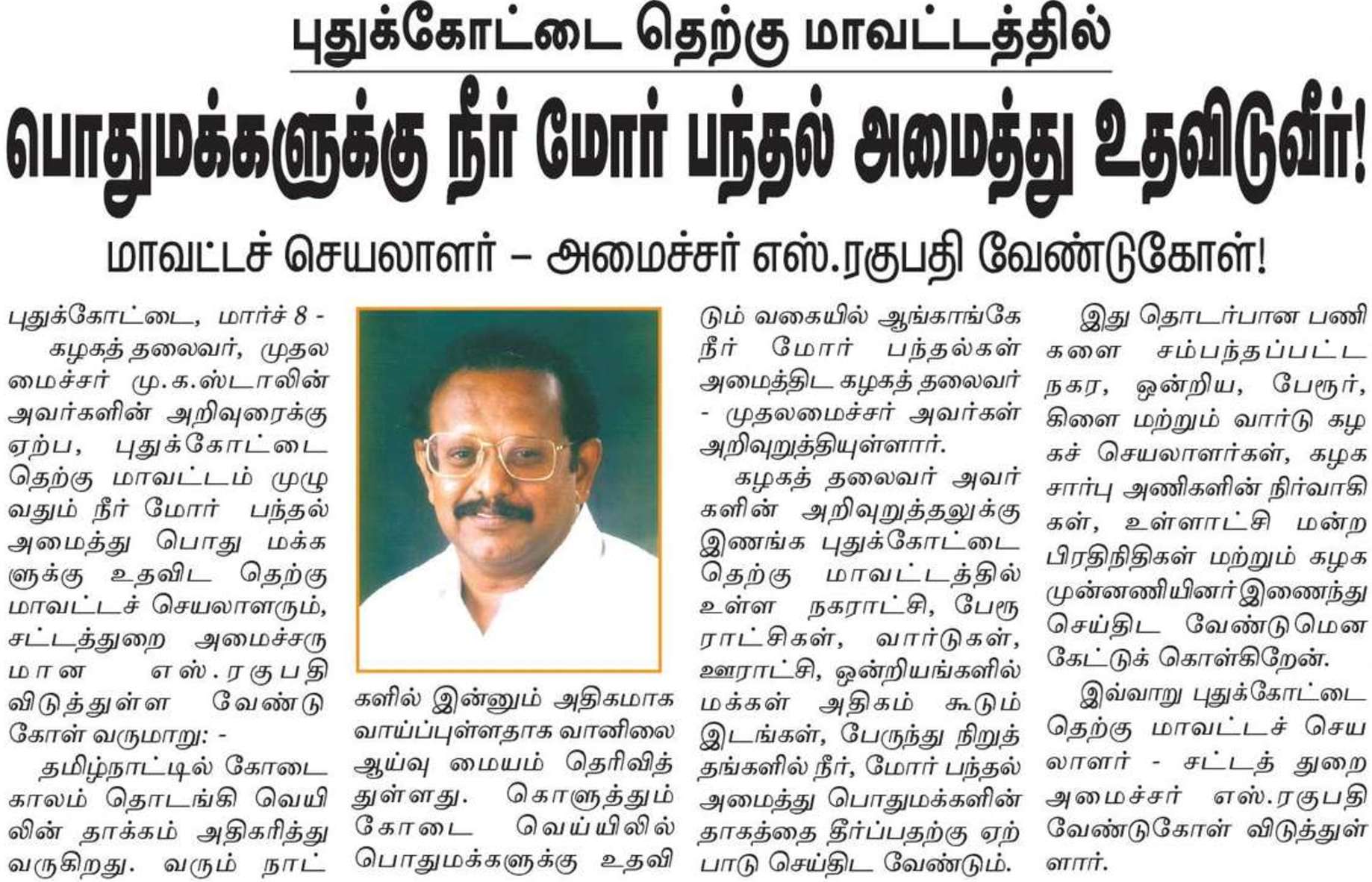 புதுக்கோட்டை தெற்கு மாவட்டத்தில்

பொதுமக்களுக்கு நீர் மோர் பந்தல் அமைத்து உதவிடுவீர்!

மாவட்டச் செயலாளர் – அமைச்சர் எஸ்.ரகுபதி வேண்டுகோள்!

புதுக்கோட்டை, மார்ச் 8 -

கழகத் தலைவர், முதலமைச்சர் மு.க.ஸ்டாலின் அவர்களின் அறிவுரைக்கு ஏற்ப, புதுக்கோட்டை தெற்கு மாவட்டம் முழுவதும் நீர் மோர் பந்தல் அமைத்து பொது மக்களுக்கு உதவிட தெற்கு மாவட்டச் செயலாளரும், சட்டத்துறை அமைச்சருமான எஸ்.ரகுபதி விடுத்துள்ள வேண்டுகோள் வருமாறு: -

தமிழ்நாட்டில் கோடை காலம் தொடங்கி வெயிலின் தாக்கம் அதிகரித்து வருகிறது. வரும் நாட்களில் இன்னும் அதிகமாக வாய்ப்புள்ளதாக வானிலை ஆய்வு மையம் தெரிவித்துள்ளது. கொளுத்தும் கோடை வெய்யிலில் பொதுமக்களுக்கு உதவிடும் வகையில் ஆங்காங்கே நீர் மோர் பந்தல்கள் அமைத்திட கழகத் தலைவர் - முதலமைச்சர் அவர்கள் அறிவுறுத்தியுள்ளார்.

கழகத் தலைவர் அவர்களின் அறிவுறுத்தலுக்கு இணங்க புதுக்கோட்டை தெற்கு மாவட்டத்தில் உள்ள நகராட்சி, பேரூராட்சிகள், வார்டுகள், ஊராட்சி, ஒன்றியங்களில் மக்கள் அதிகம் கூடும் இடங்கள், பேருந்து நிறுத்தங்களில் நீர், மோர் பந்தல் அமைத்து பொதுமக்களின் தாகத்தை தீர்ப்பதற்கு ஏற்பாடு செய்திட வேண்டும்.

இது தொடர்பான பணிகளை சம்பந்தப்பட்ட நகர, ஒன்றிய, பேரூர், கிளை மற்றும் வார்டு கழகச் செயலாளர்கள், கழக சார்பு அணிகளின் நிர்வாகிகள், உள்ளாட்சி மன்ற பிரதிநிதிகள் மற்றும் கழக முன்னணியினர் இணைந்து செய்திட வேண்டுமென கேட்டுக் கொள்கிறேன்.

இவ்வாறு புதுக்கோட்டை தெற்கு மாவட்டச் செயலாளர் - சட்டத் துறை அமைச்சர் எஸ்.ரகுபதி வேண்டுகோள் விடுத்துள்ளார்.